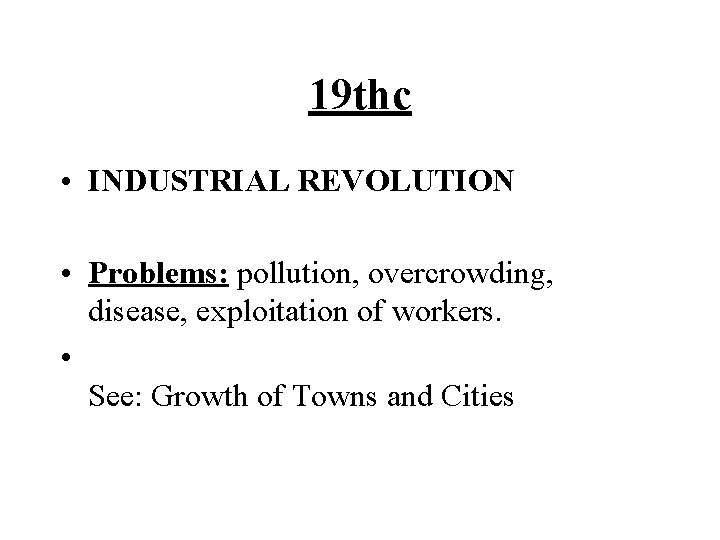 19thc

• INDUSTRIAL REVOLUTION

• Problems: pollution, overcrowding, disease, exploitation of workers.

•

See: Growth of Towns and Cities